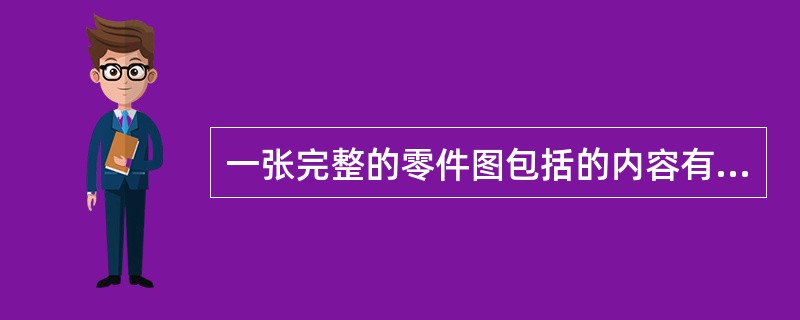 一张完整的零件图包括的内容有...